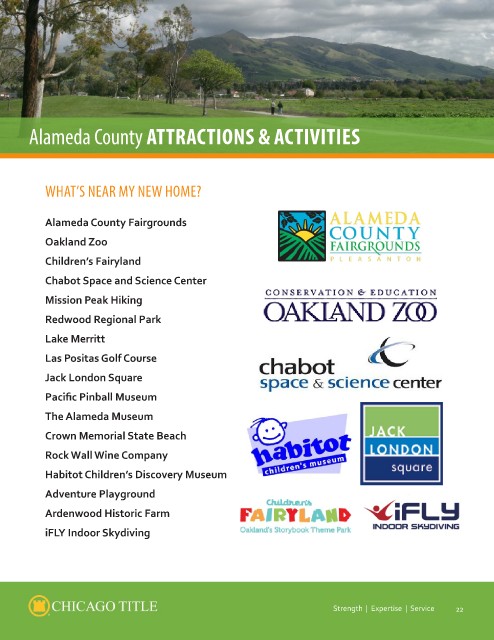 Alameda County ATTRACTIONS & ACTIVITIES

WHAT'S NEAR MY NEW HOME?

Alameda County Fairgrounds
Oakland Zoo
Children's Fairyland
Chabot Space and Science Center
Mission Peak Hiking
Redwood Regional Park
Lake Merritt
Las Positas Golf Course
Jack London Square
Pacific Pinball Museum
The Alameda Museum
Crown Memorial State Beach
Rock Wall Wine Company
Habitot Children's Discovery Museum
Adventure Playground
Ardenwood Historic Farm
iFLY Indoor Skydiving

ALAMEDA COUNTY FAIRGROUNDS PLEASANTON

CONSERVATION & EDUCATION OAKLAND ZOO

chabot space & science center

habitot children's museum

JACK LONDON square

Children's FAIRYLAND Oakland's Storybook Theme Park

iFLY INDOOR SKYDIVING

CHICAGO TITLE

Strength | Expertise | Service 22